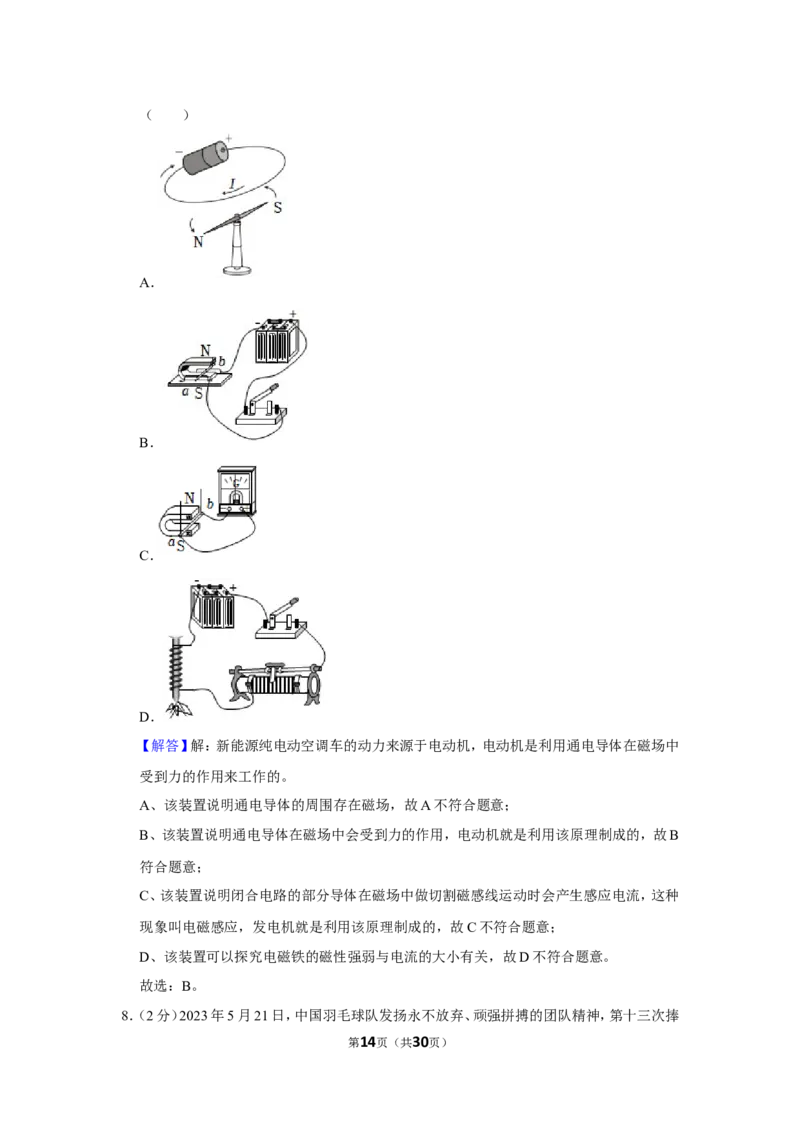 (　　)

I
S
N
A.

N
b
a
S
B.

N
b
a
S
C.

D.

【解答】解：新能源纯电动空调车的动力来源于电动机，电动机是利用通电导体在磁场中受到力的作用来工作的。

A、该装置说明通电导体的周围存在磁场，故A不符合题意；

B、该装置说明通电导体在磁场中会受到力的作用，电动机就是利用该原理制成的，故B符合题意；

C、该装置说明闭合电路的部分导体在磁场中做切割磁感线运动时会产生感应电流，这种现象叫电磁感应，发电机就是利用该原理制成的，故C不符合题意；

D、该装置可以探究电磁铁的磁性强弱与电流的大小有关，故D不符合题意。

故选：B。

8.(2分)2023年5月21日，中国羽毛球队发扬永不放弃、顽强拼搏的团队精神，第十三次捧

第14页（共30页）